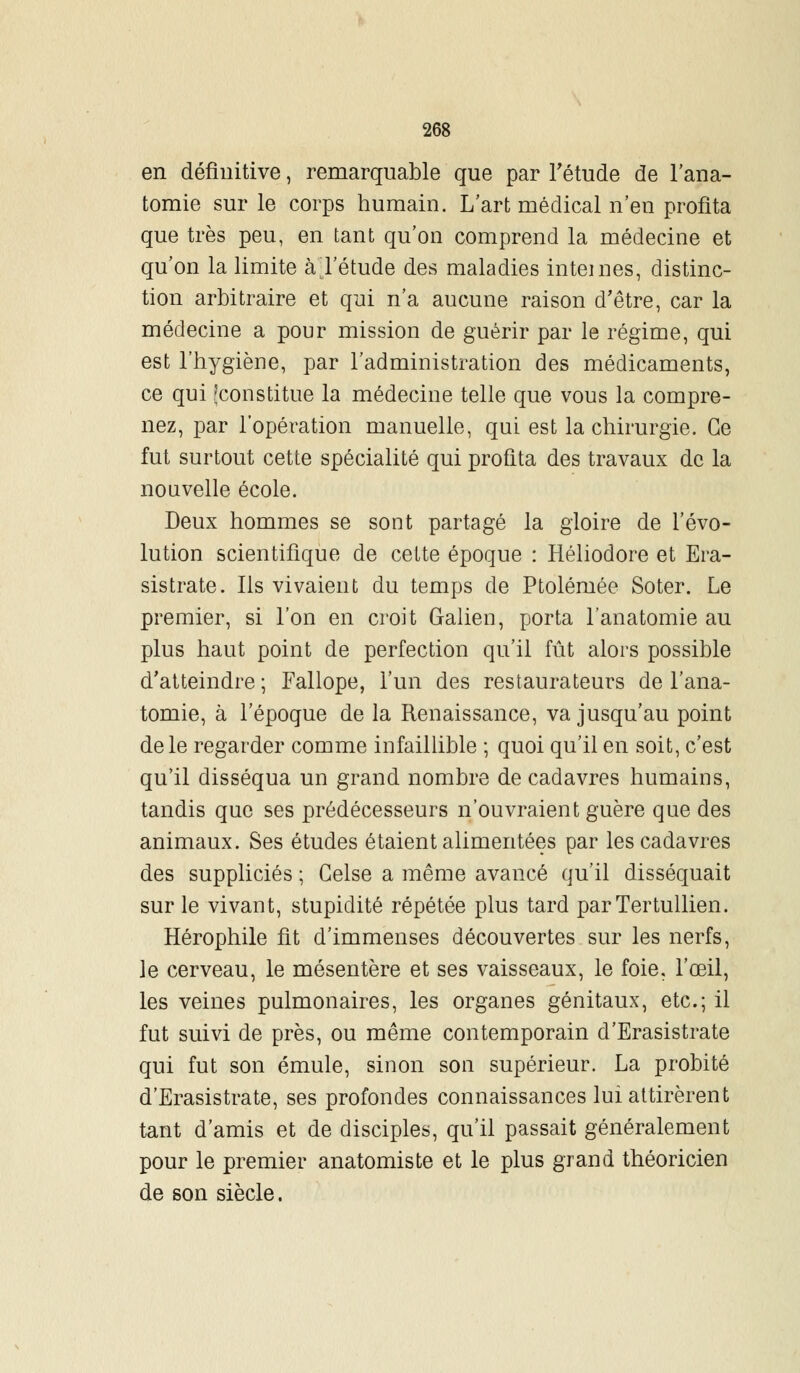 268

en définitive, remarquable que par l'étude de l'anatomie sur le corps humain. L'art médical n'en profita que très peu, en tant qu'on comprend la médecine et qu'on la limite à l'étude des maladies internes, distinction arbitraire et qui n'a aucune raison d'être, car la médecine a pour mission de guérir par le régime, qui est l'hygiène, par l'administration des médicaments, ce qui constitue la médecine telle que vous la comprenez, par l'opération manuelle, qui est la chirurgie. Ce fut surtout cette spécialité qui profita des travaux de la nouvelle école.

Deux hommes se sont partagé la gloire de l'évolution scientifique de cette époque : Héliodore et Erasistrate. Ils vivaient du temps de Ptolémée Soter. Le premier, si l'on en croit Galien, porta l'anatomie au plus haut point de perfection qu'il fût alors possible d'atteindre ; Fallope, l'un des restaurateurs de l'anatomie, à l'époque de la Renaissance, va jusqu'au point de le regarder comme infaillible ; quoi qu'il en soit, c'est qu'il disséqua un grand nombre de cadavres humains, tandis que ses prédécesseurs n'ouvraient guère que des animaux. Ses études étaient alimentées par les cadavres des suppliciés ; Celse a même avancé qu'il disséquait sur le vivant, stupidité répétée plus tard par Tertullien.

Hérophile fit d'immenses découvertes sur les nerfs, le cerveau, le mésentère et ses vaisseaux, le foie, l'œil, les veines pulmonaires, les organes génitaux, etc.; il fut suivi de près, ou même contemporain d'Erasistrate qui fut son émule, sinon son supérieur. La probité d'Erasistrate, ses profondes connaissances lui attirèrent tant d'amis et de disciples, qu'il passait généralement pour le premier anatomiste et le plus grand théoricien de son siècle.